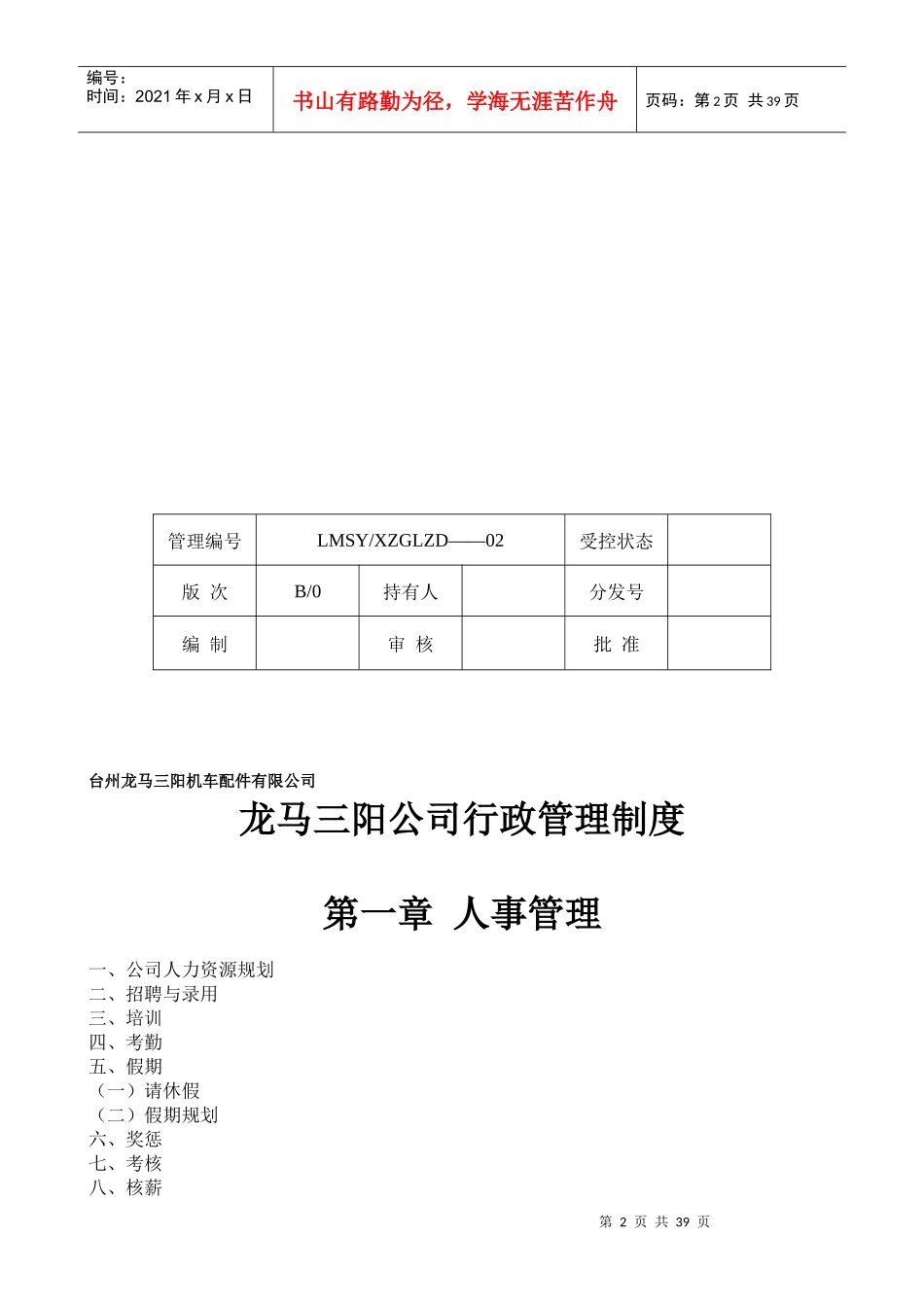 编号：
时间：2021 年 x 月 x 日

书山有路勤为径，学海无涯苦作舟

页码：第 2 页 共 39 页

| 管理编号 | LMSY/XZGLZD——02 | | | 受控状态 | |
|---|---|---|---|---|---|
| 版 次 | B/0 | 持有人 | | 分发号 | |
| 编 制 | | 审 核 | | 批 准 | |

台州龙马三阳机车配件有限公司

龙马三阳公司行政管理制度

第一章 人事管理

一、公司人力资源规划
二、招聘与录用
三、培训
四、考勤
五、假期
（一）请休假
（二）假期规划
六、奖惩
七、考核
八、核薪

第 2 页 共 39 页